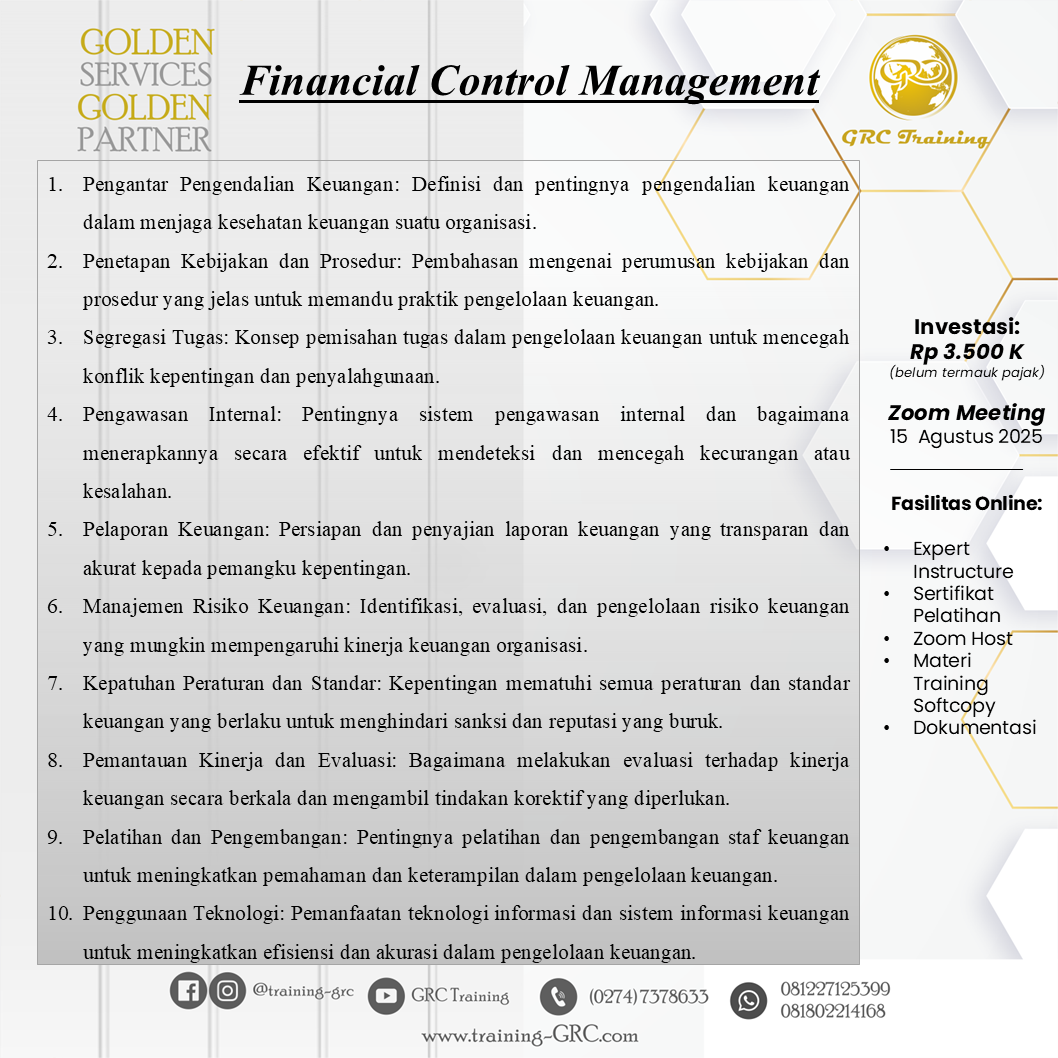 GOLDEN SERVICES GOLDEN PARTNER

Financial Control Management

GRC Training

1. Pengantar Pengendalian Keuangan: Definisi dan pentingnya pengendalian keuangan dalam menjaga kesehatan keuangan suatu organisasi.
2. Penetapan Kebijakan dan Prosedur: Pembahasan mengenai perumusan kebijakan dan prosedur yang jelas untuk memandu praktik pengelolaan keuangan.
3. Segregasi Tugas: Konsep pemisahan tugas dalam pengelolaan keuangan untuk mencegah konflik kepentingan dan penyalahgunaan.
4. Pengawasan Internal: Pentingnya sistem pengawasan internal dan bagaimana menerapkannya secara efektif untuk mendeteksi dan mencegah kecurangan atau kesalahan.
5. Pelaporan Keuangan: Persiapan dan penyajian laporan keuangan yang transparan dan akurat kepada pemangku kepentingan.
6. Manajemen Risiko Keuangan: Identifikasi, evaluasi, dan pengelolaan risiko keuangan yang mungkin mempengaruhi kinerja keuangan organisasi.
7. Kepatuhan Peraturan dan Standar: Kepentingan mematuhi semua peraturan dan standar keuangan yang berlaku untuk menghindari sanksi dan reputasi yang buruk.
8. Pemantauan Kinerja dan Evaluasi: Bagaimana melakukan evaluasi terhadap kinerja keuangan secara berkala dan mengambil tindakan korektif yang diperlukan.
9. Pelatihan dan Pengembangan: Pentingnya pelatihan dan pengembangan staf keuangan untuk meningkatkan pemahaman dan keterampilan dalam pengelolaan keuangan.
10. Penggunaan Teknologi: Pemanfaatan teknologi informasi dan sistem informasi keuangan untuk meningkatkan efisiensi dan akurasi dalam pengelolaan keuangan.

Investasi:
Rp 3.500 K
(belum termauk pajak)

Zoom Meeting
15 Agustus 2025

Fasilitas Online:
• Expert Instructure
• Sertifikat Pelatihan
• Zoom Host
• Materi Training Softcopy
• Dokumentasi

@training-grc GRC Training (0274) 7378633 081227125399 081802214168
www.training-GRC.com